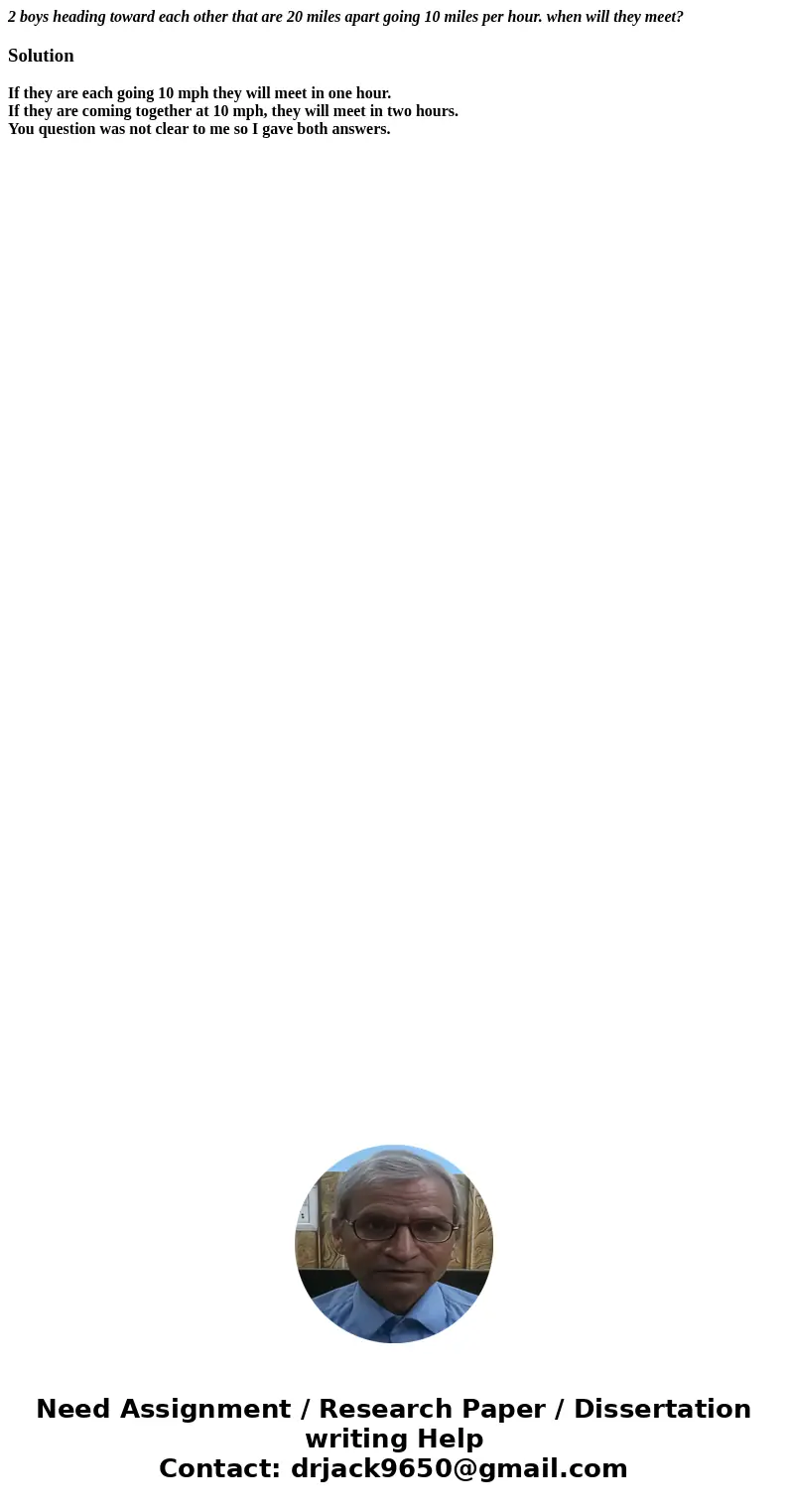 2 boys heading toward each other that are 20 miles apart going 10 miles per hour. when will they meet?

Solution

If they are each going 10 mph they will meet in one hour.
If they are coming together at 10 mph, they will meet in two hours.
You question was not clear to me so I gave both answers.

Need Assignment / Research Paper / Dissertation writing Help
Contact: drjack9650@gmail.com